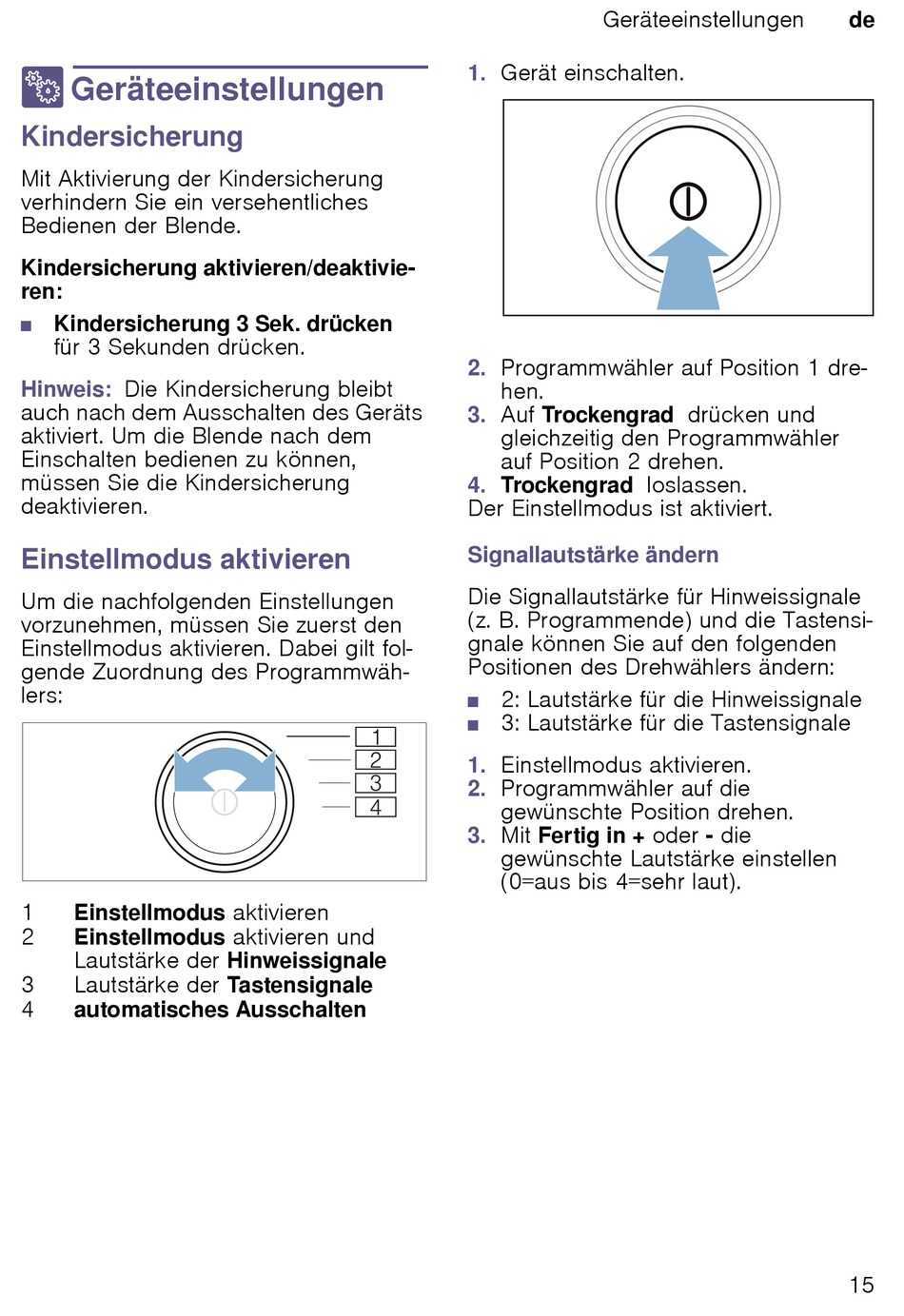 Geräteeinstellungen de

Geräteeinstellungen

Kindersicherung

Mit Aktivierung der Kindersicherung verhindern Sie ein versehentliches Bedienen der Blende.

Kindersicherung aktivieren/deaktivieren:

■ Kindersicherung 3 Sek. drücken für 3 Sekunden drücken.

Hinweis: Die Kindersicherung bleibt auch nach dem Ausschalten des Geräts aktiviert. Um die Blende nach dem Einschalten bedienen zu können, müssen Sie die Kindersicherung deaktivieren.

Einstellmodus aktivieren

Um die nachfolgenden Einstellungen vorzunehmen, müssen Sie zuerst den Einstellmodus aktivieren. Dabei gilt folgende Zuordnung des Programmwählers:

1
2
3
4

1 Einstellmodus aktivieren
2 Einstellmodus aktivieren und Lautstärke der Hinweissignale
3 Lautstärke der Tastensignale
4 automatisches Ausschalten

1. Gerät einschalten.

2. Programmwähler auf Position 1 drehen.
3. Auf Trockengrad drücken und gleichzeitig den Programmwähler auf Position 2 drehen.
4. Trockengrad loslassen.
Der Einstellmodus ist aktiviert.

Signallautstärke ändern

Die Signallautstärke für Hinweissignale (z. B. Programmende) und die Tastensignale können Sie auf den folgenden Positionen des Drehwählers ändern:

■ 2: Lautstärke für die Hinweissignale
■ 3: Lautstärke für die Tastensignale

1. Einstellmodus aktivieren.
2. Programmwähler auf die gewünschte Position drehen.
3. Mit Fertig in + oder - die gewünschte Lautstärke einstellen (0=aus bis 4=sehr laut).

15